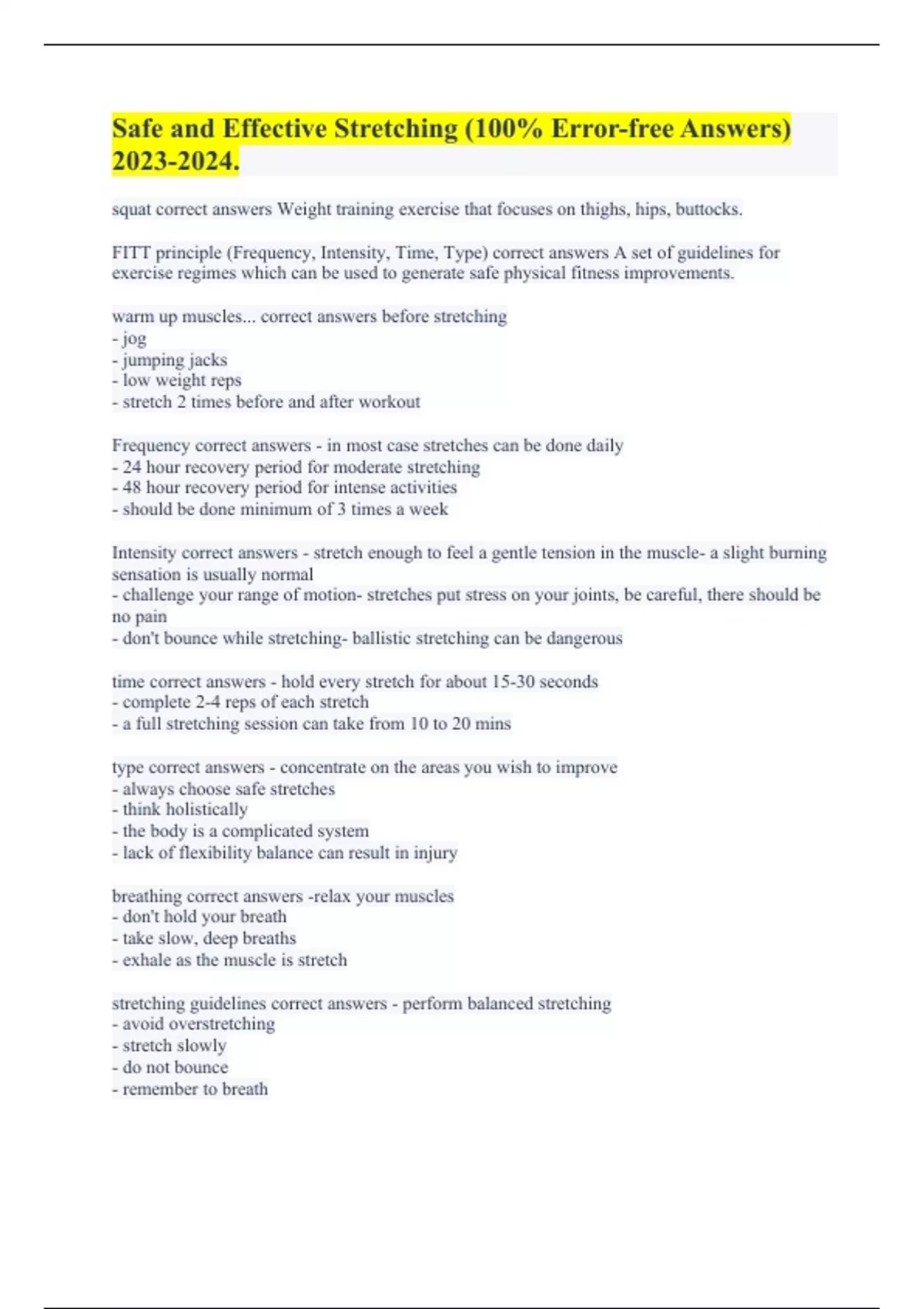 Safe and Effective Stretching (100% Error-free Answers) 2023-2024.

squat correct answers Weight training exercise that focuses on thighs, hips, buttocks.

FITT principle (Frequency, Intensity, Time, Type) correct answers A set of guidelines for exercise regimes which can be used to generate safe physical fitness improvements.

warm up muscles... correct answers before stretching
- jog
- jumping jacks
- low weight reps
- stretch 2 times before and after workout

Frequency correct answers - in most case stretches can be done daily
- 24 hour recovery period for moderate stretching
- 48 hour recovery period for intense activities
- should be done minimum of 3 times a week

Intensity correct answers - stretch enough to feel a gentle tension in the muscle- a slight burning sensation is usually normal
- challenge your range of motion- stretches put stress on your joints, be careful, there should be no pain
- don't bounce while stretching- ballistic stretching can be dangerous

time correct answers - hold every stretch for about 15-30 seconds
- complete 2-4 reps of each stretch
- a full stretching session can take from 10 to 20 mins

type correct answers - concentrate on the areas you wish to improve
- always choose safe stretches
- think holistically
- the body is a complicated system
- lack of flexibility balance can result in injury

breathing correct answers -relax your muscles
- don't hold your breath
- take slow, deep breaths
- exhale as the muscle is stretch

stretching guidelines correct answers - perform balanced stretching
- avoid overstretching
- stretch slowly
- do not bounce
- remember to breath